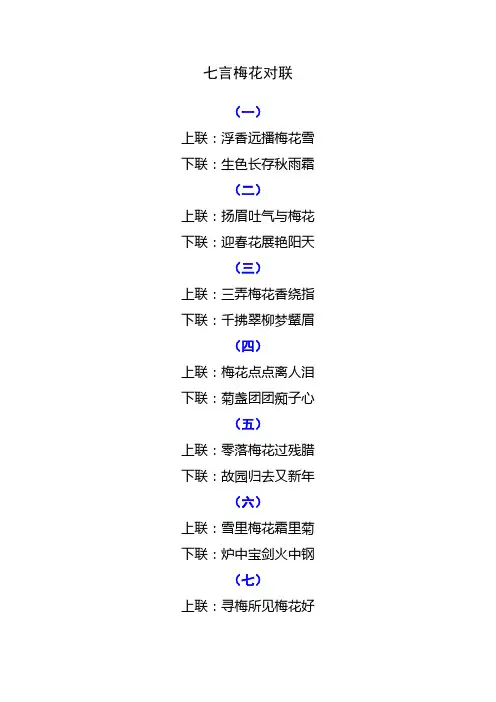 七言梅花对联

（一）

上联：浮香远播梅花雪

下联：生色长存秋雨霜

（二）

上联：扬眉吐气与梅花

下联：迎春花展艳阳天

（三）

上联：三弄梅花香绕指

下联：千拂翠柳梦颦眉

（四）

上联：梅花点点离人泪

下联：菊盏团团痴子心

（五）

上联：零落梅花过残腊

下联：故园归去又新年

（六）

上联：雪里梅花霜里菊

下联：炉中宝剑火中钢

（七）

上联：寻梅所见梅花好